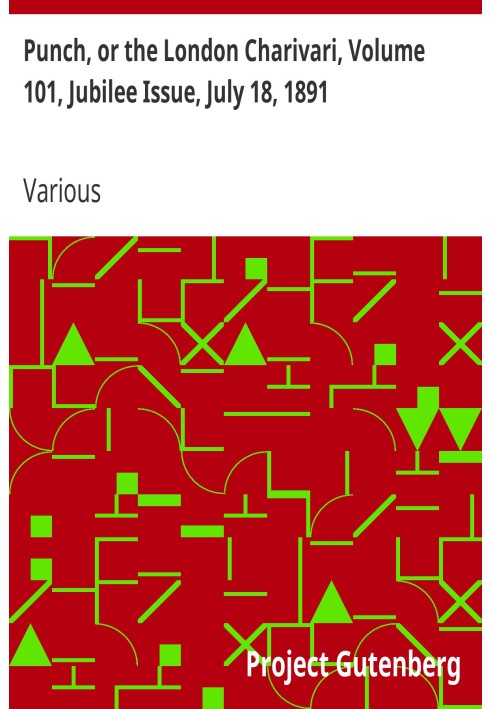 Punch, or the London Charivari, Volume 101, Jubilee Issue, July 18, 1891

Various

Project Gutenberg